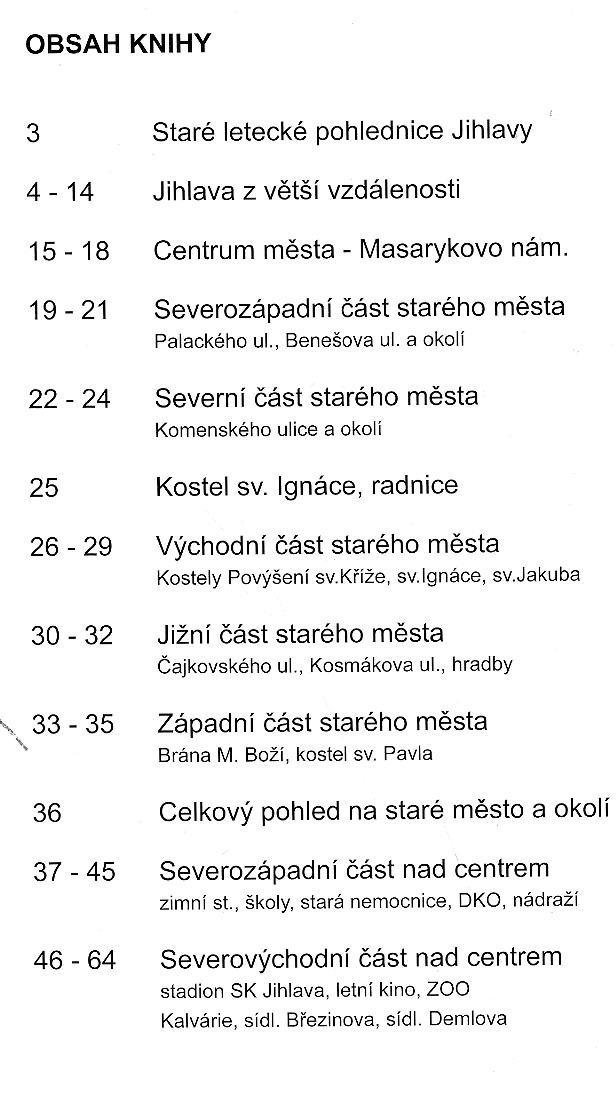 OBSAH KNIHY

3 Staré letecké pohlednice Jihlavy

4 - 14 Jihlava z větší vzdálenosti

15 - 18 Centrum města - Masarykovo nám.

19 - 21 Severozápadní část starého města
Palackého ul., Benešova ul. a okolí

22 - 24 Severní část starého města
Komenského ulice a okolí

25 Kostel sv. Ignáce, radnice

26 - 29 Východní část starého města
Kostely Povýšení sv.Kříže, sv.Ignáce, sv.Jakuba

30 - 32 Jižní část starého města
Čajkovského ul., Kosmákova ul., hradby

33 - 35 Západní část starého města
Brána M. Boží, kostel sv. Pavla

36 Celkový pohled na staré město a okolí

37 - 45 Severozápadní část nad centrem
zimní st., školy, stará nemocnice, DKO, nádraží

46 - 64 Severovýchodní část nad centrem
stadion SK Jihlava, letní kino, ZOO
Kalvárie, sídl. Březinova, sídl. Demlova